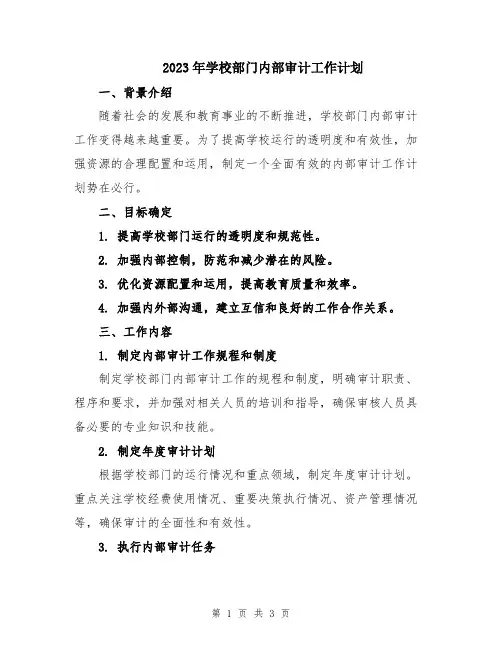 2023年学校部门内部审计工作计划

一、背景介绍

随着社会的发展和教育事业的不断推进，学校部门内部审计工作变得越来越重要。为了提高学校运行的透明度和有效性，加强资源的合理配置和运用，制定一个全面有效的内部审计工作计划势在必行。

二、目标确定

1. 提高学校部门运行的透明度和规范性。

2. 加强内部控制，防范和减少潜在的风险。

3. 优化资源配置和运用，提高教育质量和效率。

4. 加强内外部沟通，建立互信和良好的工作合作关系。

三、工作内容

1. 制定内部审计工作规程和制度

制定学校部门内部审计工作的规程和制度，明确审计职责、程序和要求，并加强对相关人员的培训和指导，确保审核人员具备必要的专业知识和技能。

2. 制定年度审计计划

根据学校部门的运行情况和重点领域，制定年度审计计划。重点关注学校经费使用情况、重要决策执行情况、资产管理情况等，确保审计的全面性和有效性。

3. 执行内部审计任务

第 1 页 共 3 页